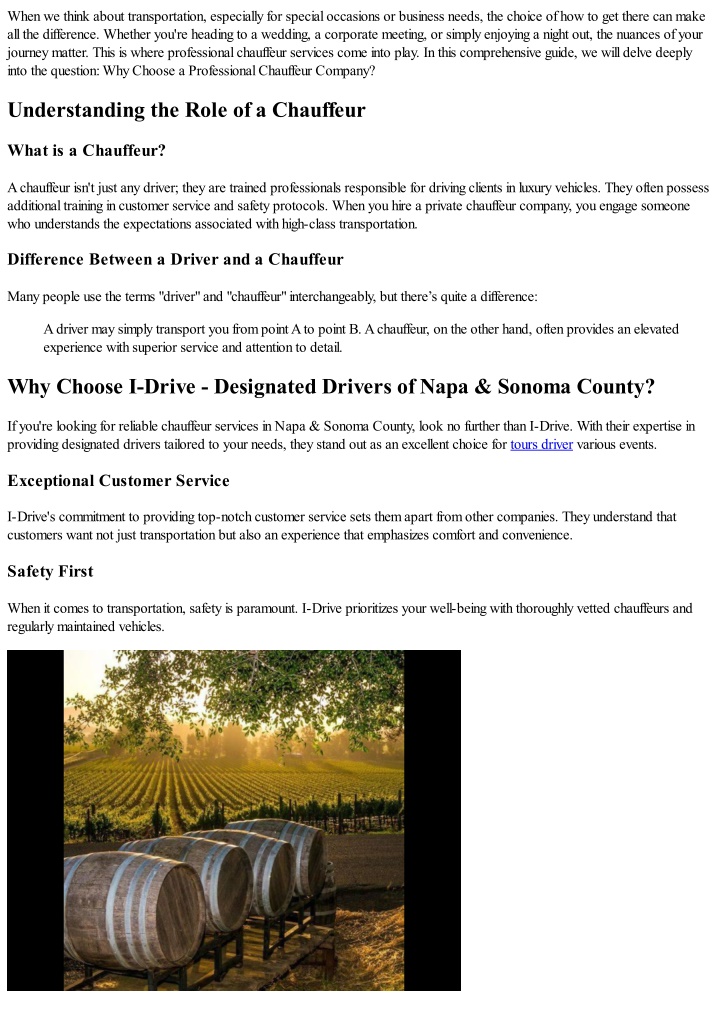 When we think about transportation, especially for special occasions or business needs, the choice of how to get there can make all the difference. Whether you're heading to a wedding, a corporate meeting, or simply enjoying a night out, the nuances of your journey matter. This is where professional chauffeur services come into play. In this comprehensive guide, we will delve deeply into the question: Why Choose a Professional Chauffeur Company?

Understanding the Role of a Chauffeur

What is a Chauffeur?

A chauffeur isn't just any driver; they are trained professionals responsible for driving clients in luxury vehicles. They often possess additional training in customer service and safety protocols. When you hire a private chauffeur company, you engage someone who understands the expectations associated with high-class transportation.

Difference Between a Driver and a Chauffeur

Many people use the terms "driver" and "chauffeur" interchangeably, but there's quite a difference:

A driver may simply transport you from point A to point B. A chauffeur, on the other hand, often provides an elevated experience with superior service and attention to detail.

Why Choose I-Drive - Designated Drivers of Napa & Sonoma County?

If you're looking for reliable chauffeur services in Napa & Sonoma County, look no further than I-Drive. With their expertise in providing designated drivers tailored to your needs, they stand out as an excellent choice for tours driver various events.

Exceptional Customer Service

I-Drive's commitment to providing top-notch customer service sets them apart from other companies. They understand that customers want not just transportation but also an experience that emphasizes comfort and convenience.

Safety First

When it comes to transportation, safety is paramount. I-Drive prioritizes your well-being with thoroughly vetted chauffeurs and regularly maintained vehicles.